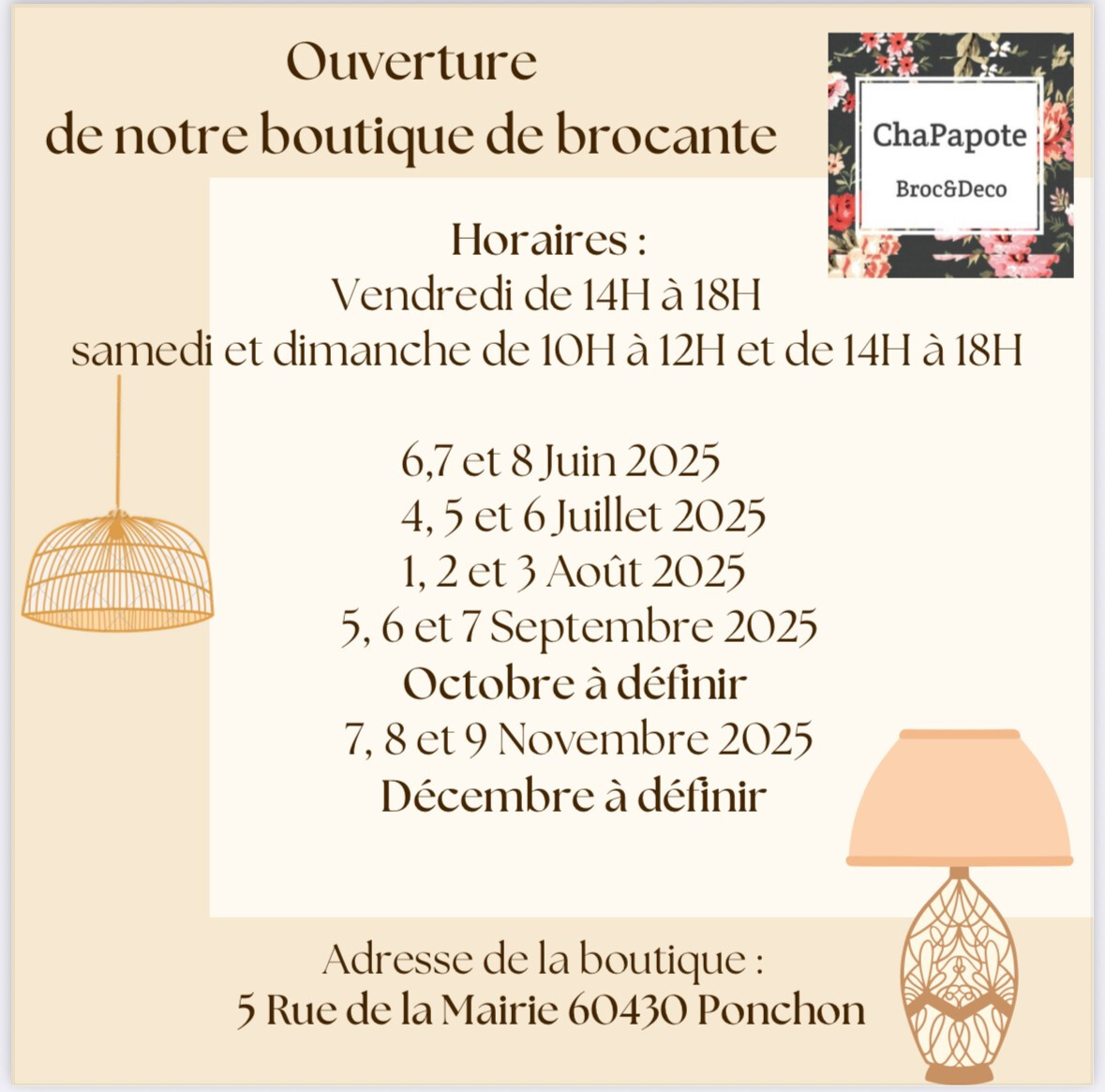 Ouverture
de notre boutique de brocante

ChaPapote
Broc&Deco

Horaires :
Vendredi de 14H à 18H
samedi et dimanche de 10H à 12H et de 14H à 18H

6,7 et 8 Juin 2025
4, 5 et 6 Juillet 2025
1, 2 et 3 Août 2025
5, 6 et 7 Septembre 2025
Octobre à définir
7, 8 et 9 Novembre 2025
Décembre à définir

Adresse de la boutique :
5 Rue de la Mairie 60430 Ponchon